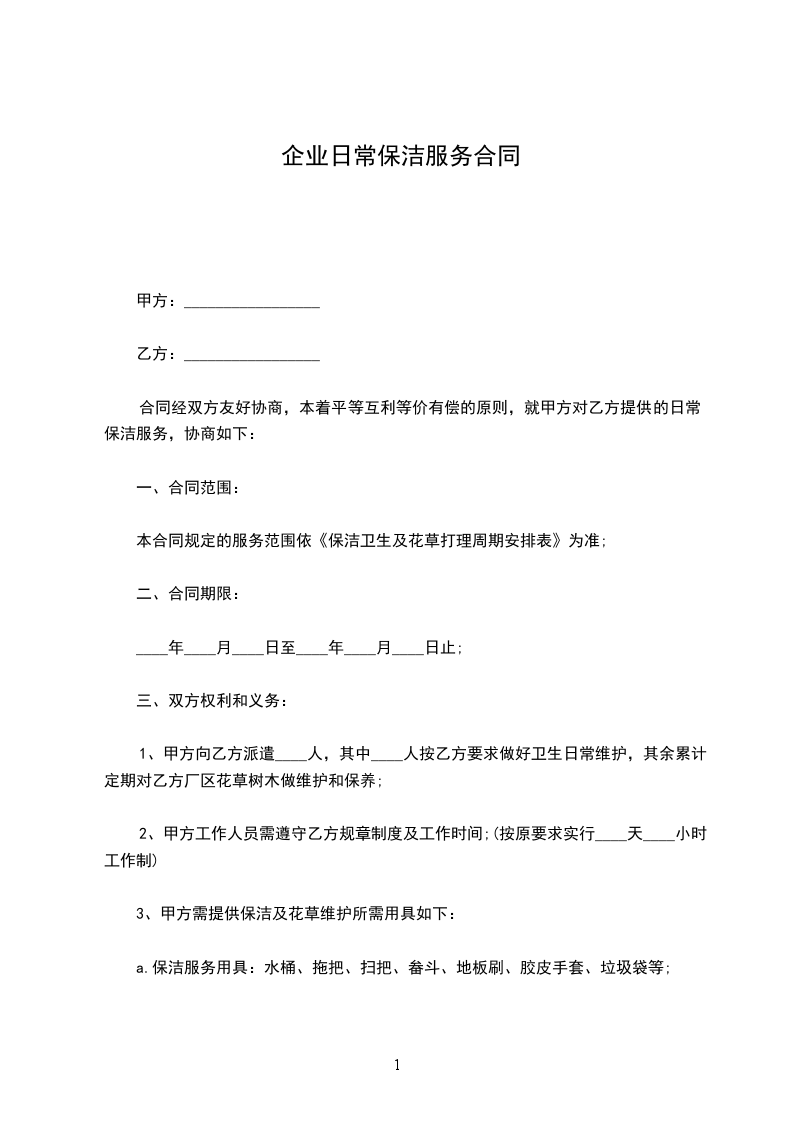 企业日常保洁服务合同

甲方：________________

乙方：________________

合同经双方友好协商，本着平等互利等价有偿的原则，就甲方对乙方提供的日常保洁服务，协商如下：

一、合同范围：

本合同规定的服务范围依《保洁卫生及花草打理周期安排表》为准；

二、合同期限：

____年____月____日至____年____月____日止；

三、双方权利和义务：

1、甲方向乙方派遣____人，其中____人按乙方要求做好卫生日常维护，其余累计定期对乙方厂区花草树木做维护和保养；

2、甲方工作人员需遵守乙方规章制度及工作时间；(按原要求实行____天____小时工作制)

3、甲方需提供保洁及花草维护所需用具如下：

a.保洁服务用具：水桶、拖把、扫把、畚斗、地板刷、胶皮手套、垃圾袋等；

1